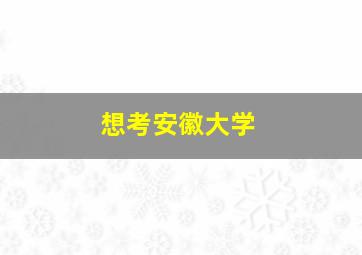 想考安徽大学